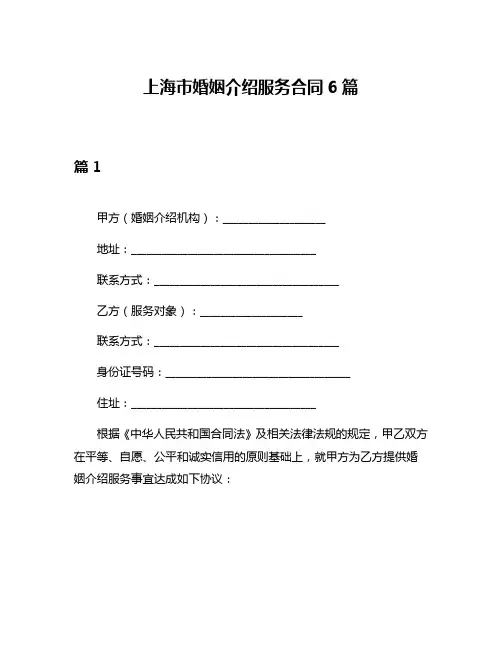 上海市婚姻介绍服务合同 6 篇

篇 1

甲方（婚姻介绍机构）：__________________

地址：________________________________

联系方式：________________________________

乙方（服务对象）：__________________

联系方式：________________________________

身份证号码：________________________________

住址：________________________________

根据《中华人民共和国合同法》及相关法律法规的规定，甲乙双方在平等、自愿、公平和诚实信用的原则基础上，就甲方为乙方提供婚姻介绍服务事宜达成如下协议：